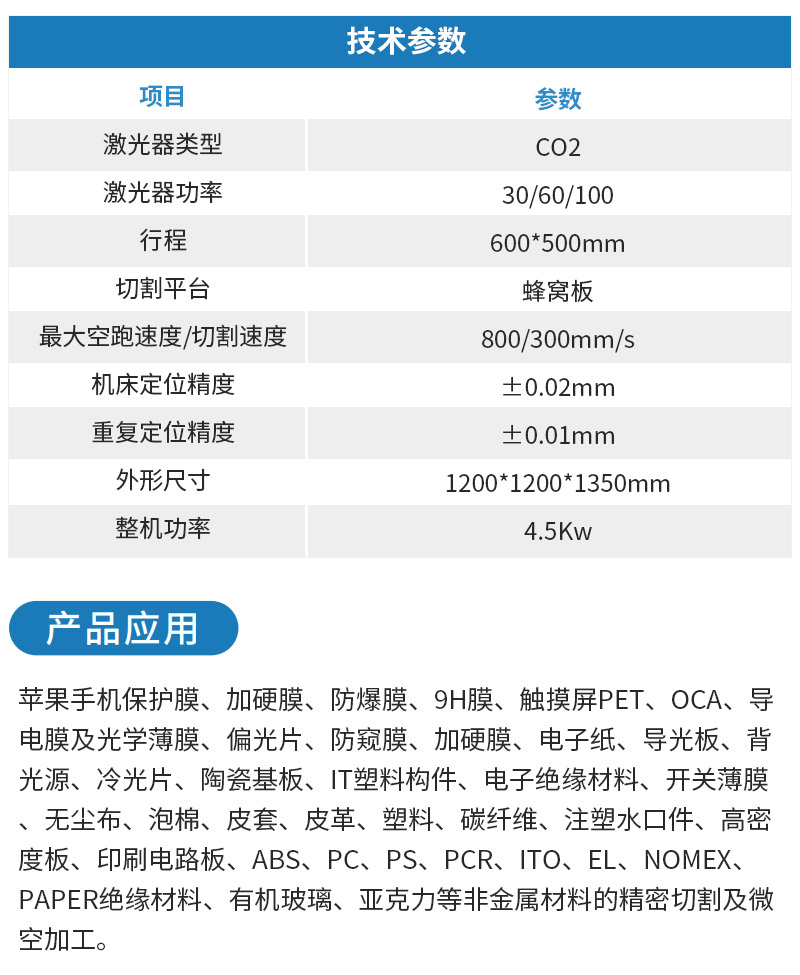 技术参数

| 项目 | 参数 |
|---|---|
| 激光器类型 | CO2 |
| 激光器功率 | 30/60/100 |
| 行程 | 600*500mm |
| 切割平台 | 蜂窝板 |
| 最大空跑速度/切割速度 | 800/300mm/s |
| 机床定位精度 | ±0.02mm |
| 重复定位精度 | ±0.01mm |
| 外形尺寸 | 1200*1200*1350mm |
| 整机功率 | 4.5Kw |

产品应用

苹果手机保护膜、加硬膜、防爆膜、9H膜、触摸屏PET、OCA、导电膜及光学薄膜、偏光片、防窥膜、加硬膜、电子纸、导光板、背光源、冷光片、陶瓷基板、IT塑料构件、电子绝缘材料、开关薄膜、无尘布、泡棉、皮套、皮革、塑料、碳纤维、注塑水口件、高密度板、印刷电路板、ABS、PC、PS、PCR、ITO、EL、NOMEX、PAPER绝缘材料、有机玻璃、亚克力等非金属材料的精密切割及微空加工。